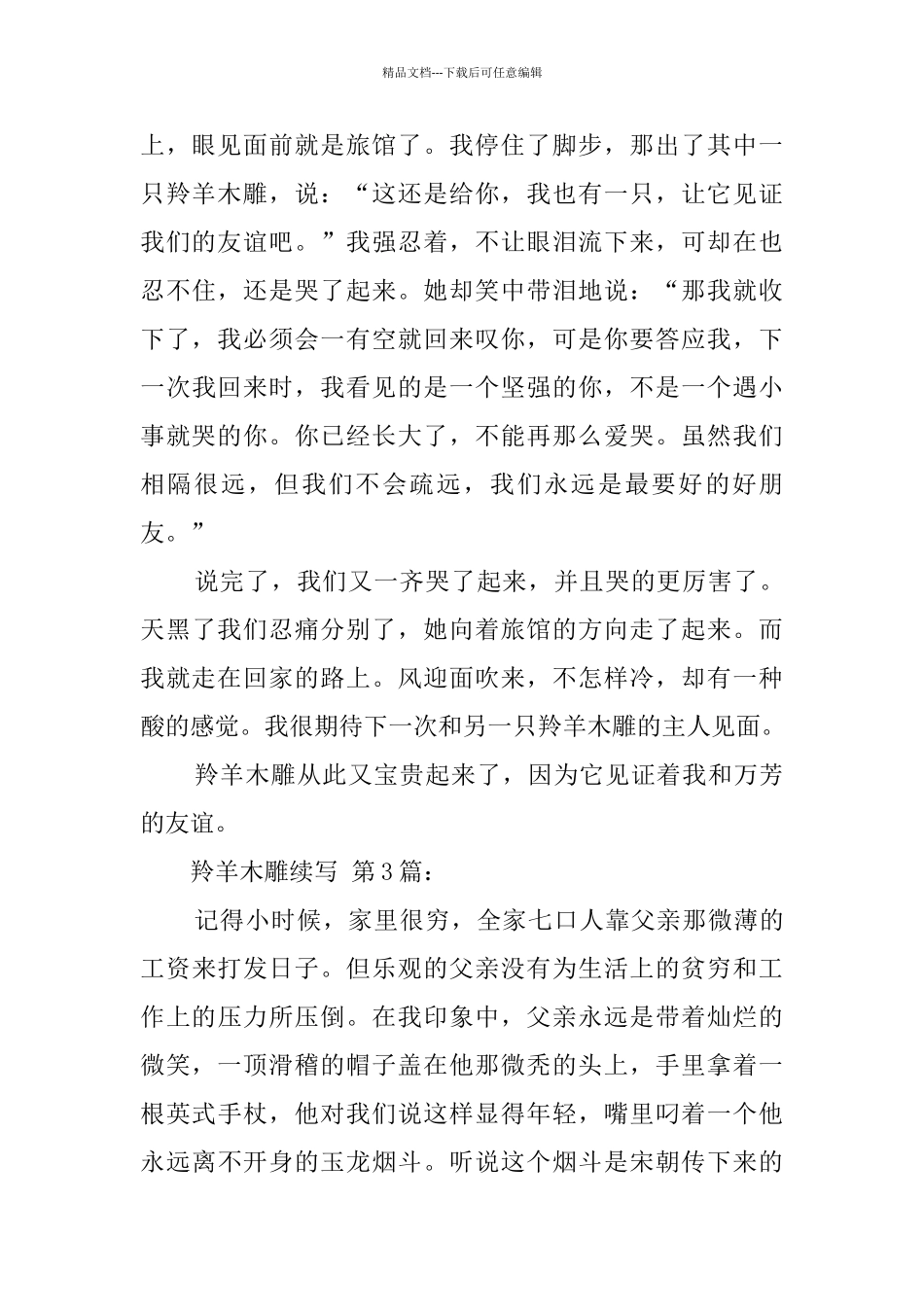 精品文档---下载后可任意编辑

上，眼见面前就是旅馆了。我停住了脚步，那出了其中一只羚羊木雕，说：“这还是给你，我也有一只，让它见证我们的友谊吧。”我强忍着，不让眼泪流下来，可却在也忍不住，还是哭了起来。她却笑中带泪地说：“那我就收下了，我必须会一有空就回来叹你，可是你要答应我，下一次我回来时，我看见的是一个坚强的你，不是一个遇小事就哭的你。你已经长大了，不能再那么爱哭。虽然我们相隔很远，但我们不会疏远，我们永远是最要好的好朋友。”

说完了，我们又一齐哭了起来，并且哭的更厉害了。天黑了我们忍痛分别了，她向着旅馆的方向走了起来。而我就走在回家的路上。风迎面吹来，不怎样冷，却有一种酸的感觉。我很期待下一次和另一只羚羊木雕的主人见面。

羚羊木雕从此又宝贵起来了，因为它见证着我和万芳的友谊。

羚羊木雕续写 第3篇：

记得小时候，家里很穷，全家七口人靠父亲那微薄的工资来打发日子。但乐观的父亲没有为生活上的贫穷和工作上的压力所压倒。在我印象中，父亲永远是带着灿烂的微笑，一顶滑稽的帽子盖在他那微秃的头上，手里拿着一根英式手杖，他对我们说这样显得年轻，嘴里叼着一个他永远离不开身的玉龙烟斗。听说这个烟斗是宋朝传下来的